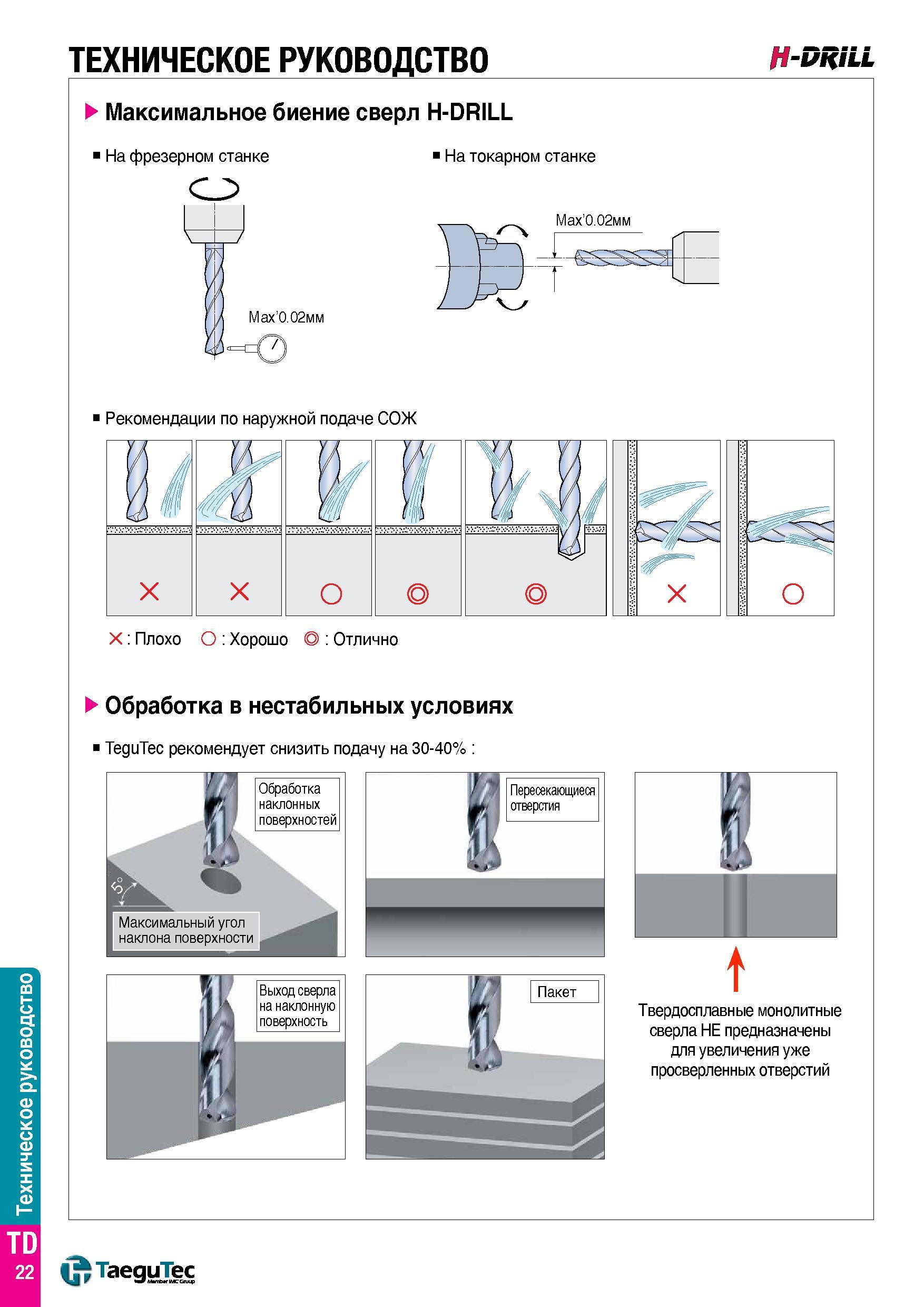 ТЕХНИЧЕСКОЕ РУКОВОДСТВО

H-DRILL

Максимальное биение сверл H-DRILL

■ На фрезерном станке

Max'0.02мм

■ На токарном станке

Max'0.02мм

■ Рекомендации по наружной подаче СОЖ

× : Плохо ○ : Хорошо ◎ : Отлично

Обработка в нестабильных условиях

■ TeguTec рекомендует снизить подачу на 30-40% :

Обработка наклонных поверхностей

5°

Максимальный угол наклона поверхности

Пересекающиеся отверстия

Выход сверла на наклонную поверхность

Пакет

Твердосплавные монолитные сверла НЕ предназначены для увеличения уже просверленных отверстий

Техническое руководство

TD 22

TaeguTec Member IMC Group